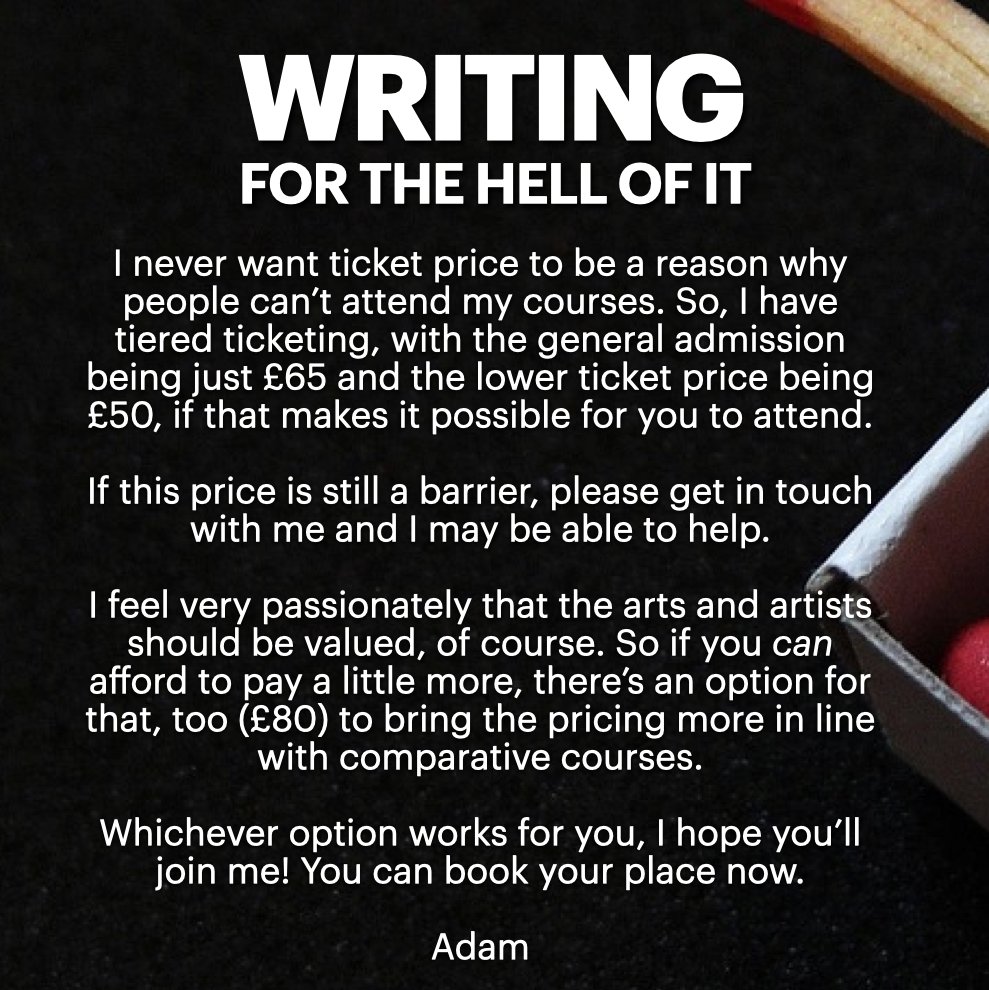 WRITING
FOR THE HELL OF IT

I never want ticket price to be a reason why people can't attend my courses. So, I have tiered ticketing, with the general admission being just £65 and the lower ticket price being £50, if that makes it possible for you to attend.

If this price is still a barrier, please get in touch with me and I may be able to help.

I feel very passionately that the arts and artists should be valued, of course. So if you can afford to pay a little more, there's an option for that, too (£80) to bring the pricing more in line with comparative courses.

Whichever option works for you, I hope you'll join me! You can book your place now.

Adam